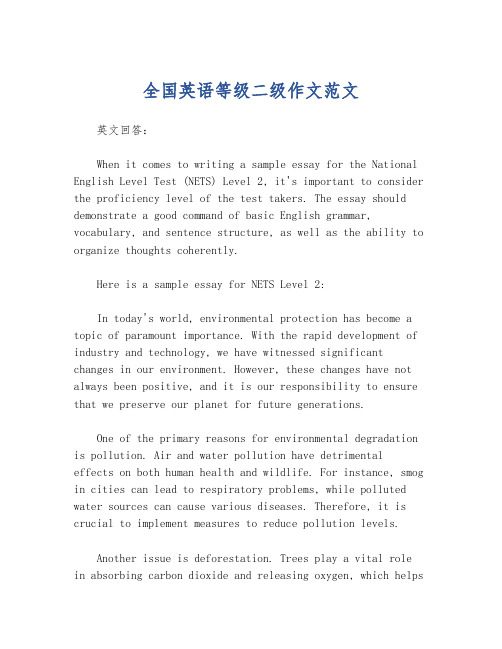 全国英语等级二级作文范文

英文回答:

When it comes to writing a sample essay for the National English Level Test (NETS) Level 2, it's important to consider the proficiency level of the test takers. The essay should demonstrate a good command of basic English grammar, vocabulary, and sentence structure, as well as the ability to organize thoughts coherently.

Here is a sample essay for NETS Level 2:

In today's world, environmental protection has become a topic of paramount importance. With the rapid development of industry and technology, we have witnessed significant changes in our environment. However, these changes have not always been positive, and it is our responsibility to ensure that we preserve our planet for future generations.

One of the primary reasons for environmental degradation is pollution. Air and water pollution have detrimental effects on both human health and wildlife. For instance, smog in cities can lead to respiratory problems, while polluted water sources can cause various diseases. Therefore, it is crucial to implement measures to reduce pollution levels.

Another issue is deforestation. Trees play a vital role in absorbing carbon dioxide and releasing oxygen, which helps